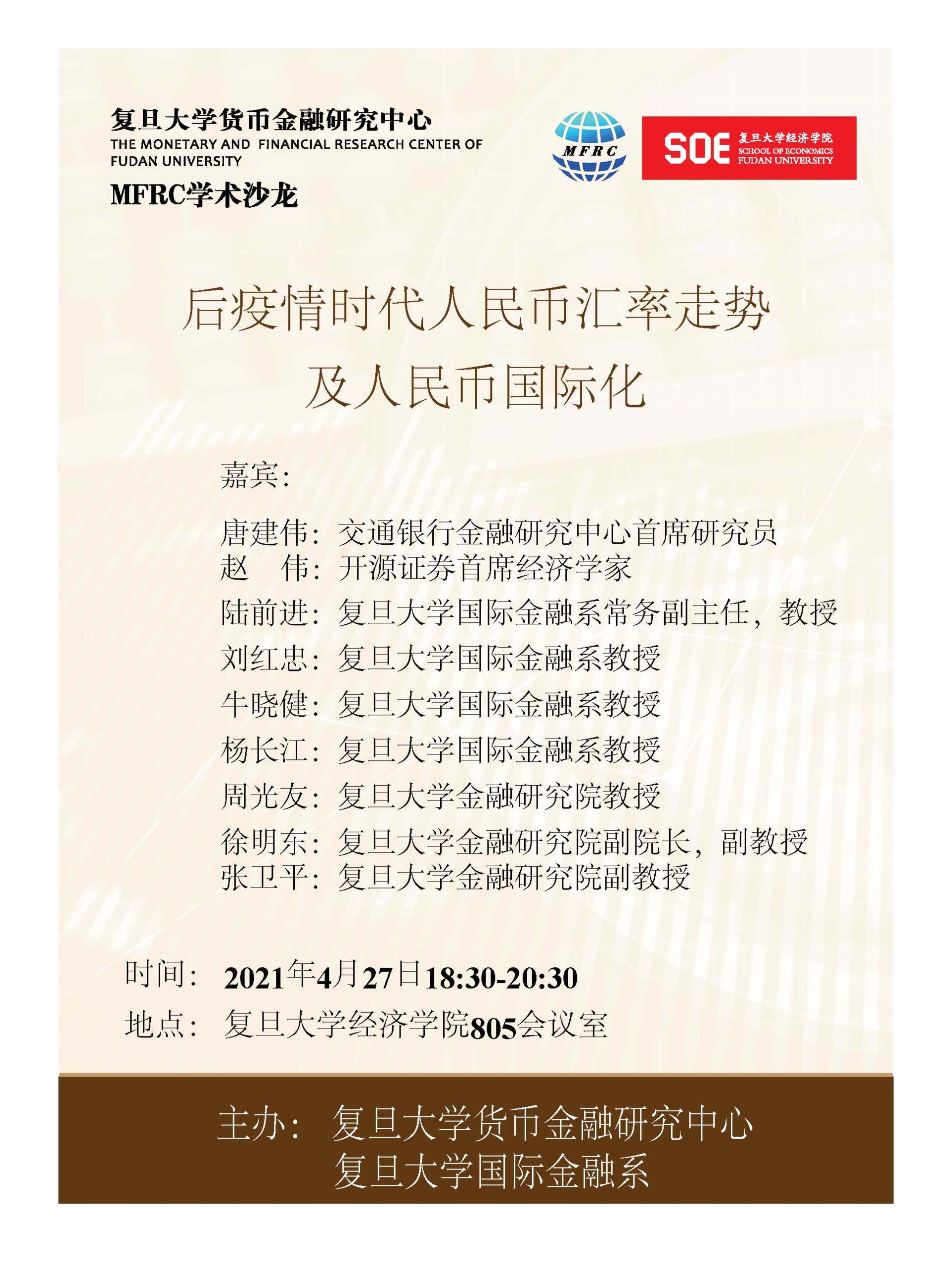 复旦大学货币金融研究中心
THE MONETARY AND FINANCIAL RESEARCH CENTER OF FUDAN UNIVERSITY
MFRC学术沙龙

MFRC

SOE 复旦大学经济学院 SCHOOL OF ECONOMICS FUDAN UNIVERSITY

后疫情时代人民币汇率走势
及人民币国际化

嘉宾：

唐建伟：交通银行金融研究中心首席研究员
赵　伟：开源证券首席经济学家
陆前进：复旦大学国际金融系常务副主任，教授
刘红忠：复旦大学国际金融系教授
牛晓健：复旦大学国际金融系教授
杨长江：复旦大学国际金融系教授
周光友：复旦大学金融研究院教授
徐明东：复旦大学金融研究院副院长，副教授
张卫平：复旦大学金融研究院副教授

时间：2021年4月27日18:30-20:30
地点：复旦大学经济学院805会议室

主办：复旦大学货币金融研究中心
复旦大学国际金融系